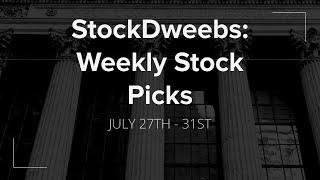 StockDweebs: Weekly Stock Picks

JULY 27TH - 31ST